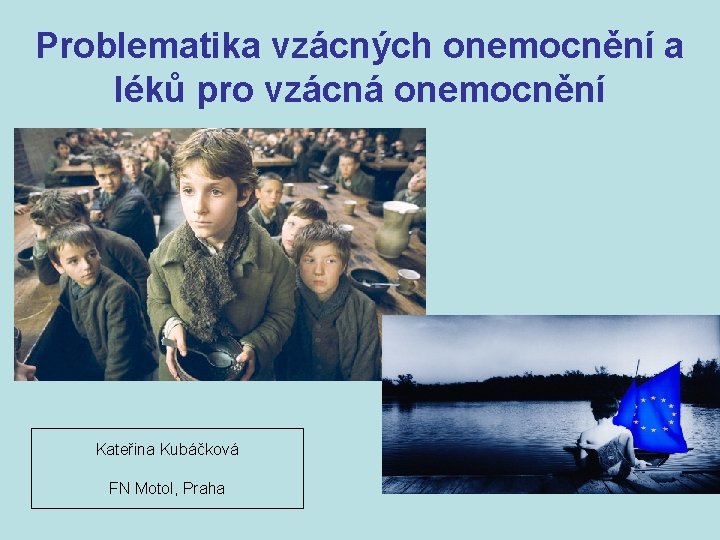 Problematika vzácných onemocnění a léků pro vzácná onemocnění

Kateřina Kubáčková

FN Motol, Praha